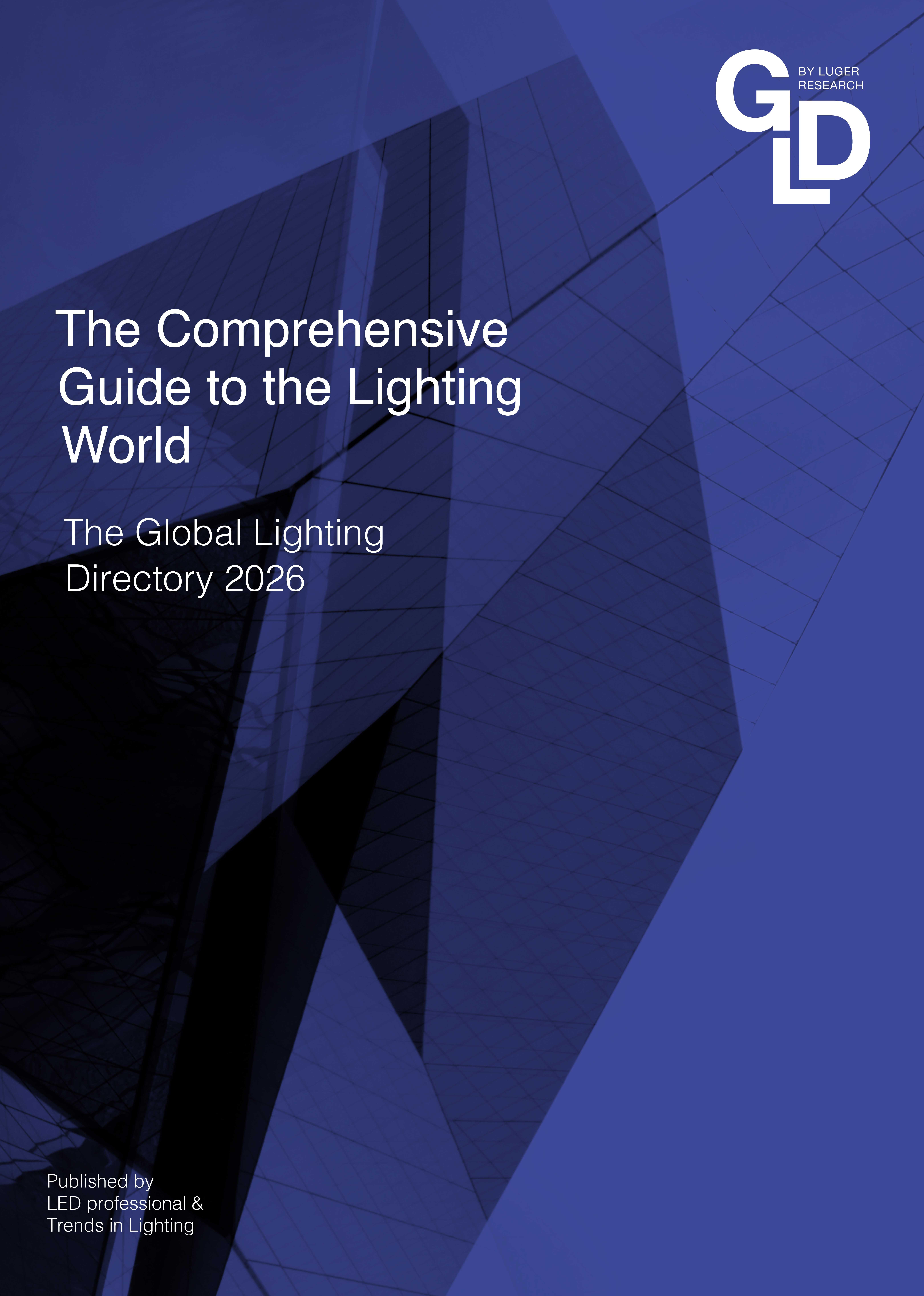 GLD

BY LUGER
RESEARCH

The Comprehensive Guide to the Lighting World

The Global Lighting Directory 2026

Published by
LED professional &
Trends in Lighting